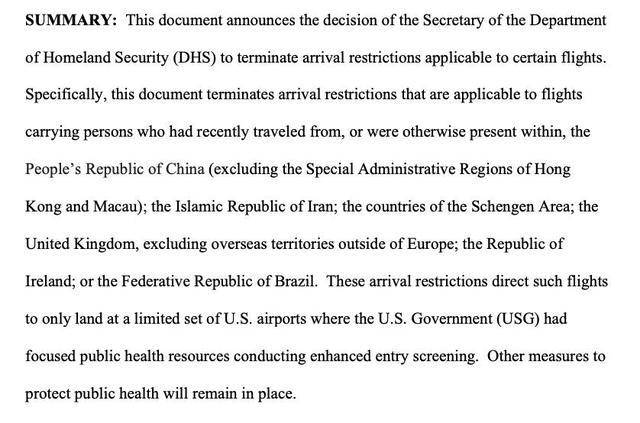 SUMMARY: This document announces the decision of the Secretary of the Department of Homeland Security (DHS) to terminate arrival restrictions applicable to certain flights. Specifically, this document terminates arrival restrictions that are applicable to flights carrying persons who had recently traveled from, or were otherwise present within, the People's Republic of China (excluding the Special Administrative Regions of Hong Kong and Macau); the Islamic Republic of Iran; the countries of the Schengen Area; the United Kingdom, excluding overseas territories outside of Europe; the Republic of Ireland; or the Federative Republic of Brazil. These arrival restrictions direct such flights to only land at a limited set of U.S. airports where the U.S. Government (USG) had focused public health resources conducting enhanced entry screening. Other measures to protect public health will remain in place.